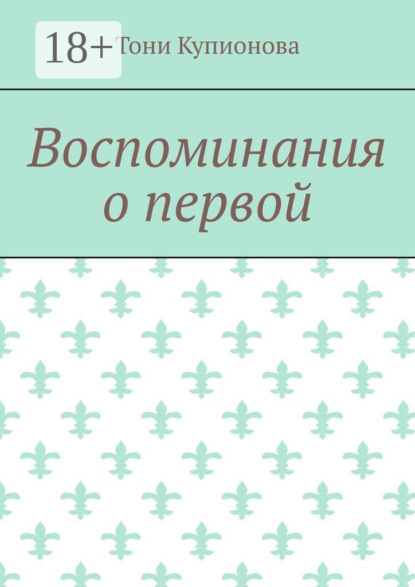 18+

Тони Купионова

Воспоминания о первой